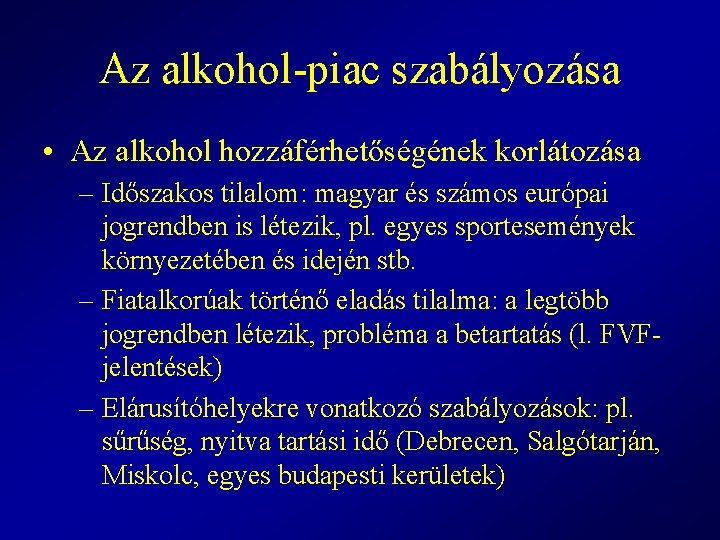 Az alkohol-piac szabályozása

• Az alkohol hozzáférhetőségének korlátozása
 – Időszakos tilalom: magyar és számos európai jogrendben is létezik, pl. egyes sportesemények környezetében és idején stb.
 – Fiatalkorúak történő eladás tilalma: a legtöbb jogrendben létezik, probléma a betartatás (l. FVF-jelentések)
 – Elárusítóhelyekre vonatkozó szabályozások: pl. sűrűség, nyitva tartási idő (Debrecen, Salgótarján, Miskolc, egyes budapesti kerületek)